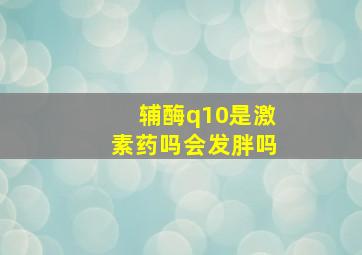 辅酶q10是激素药吗会发胖吗